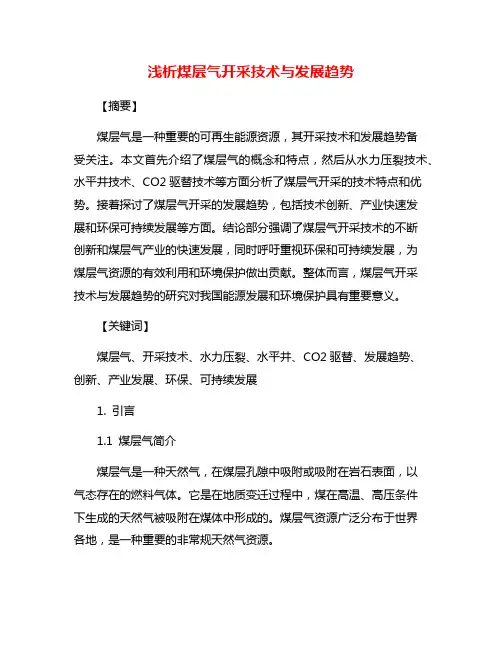 浅析煤层气开采技术与发展趋势

【摘要】

煤层气是一种重要的可再生能源资源，其开采技术和发展趋势备受关注。本文首先介绍了煤层气的概念和特点，然后从水力压裂技术、水平井技术、CO2 驱替技术等方面分析了煤层气开采的技术特点和优势。接着探讨了煤层气开采的发展趋势，包括技术创新、产业快速发展和环保可持续发展等方面。结论部分强调了煤层气开采技术的不断创新和煤层气产业的快速发展，同时呼吁重视环保和可持续发展，为煤层气资源的有效利用和环境保护做出贡献。整体而言，煤层气开采技术与发展趋势的研究对我国能源发展和环境保护具有重要意义。

【关键词】

煤层气、开采技术、水力压裂、水平井、CO2 驱替、发展趋势、创新、产业发展、环保、可持续发展

1. 引言

1.1 煤层气简介

煤层气是一种天然气，在煤层孔隙中吸附或吸附在岩石表面，以气态存在的燃料气体。它是在地质变迁过程中，煤在高温、高压条件下生成的天然气被吸附在煤体中形成的。煤层气资源广泛分布于世界各地，是一种重要的非常规天然气资源。